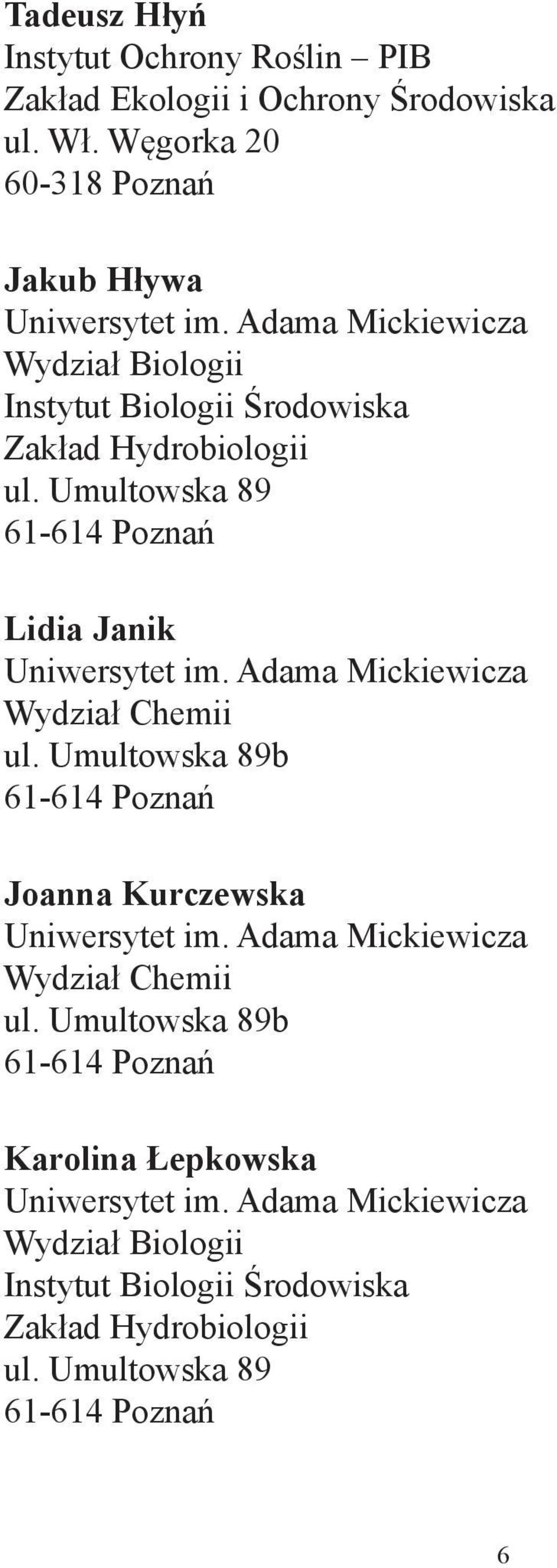 Tadeusz Hłyń
Instytut Ochrony Roślin – PIB
Zakład Ekologii i Ochrony Środowiska
ul. Wł. Węgorka 20
60-318 Poznań

Jakub Hływa
Uniwersytet im. Adama Mickiewicza
Wydział Biologii
Instytut Biologii Środowiska
Zakład Hydrobiologii
ul. Umultowska 89
61-614 Poznań

Lidia Janik
Uniwersytet im. Adama Mickiewicza
Wydział Chemii
ul. Umultowska 89b
61-614 Poznań

Joanna Kurczewska
Uniwersytet im. Adama Mickiewicza
Wydział Chemii
ul. Umultowska 89b
61-614 Poznań

Karolina Łepkowska
Uniwersytet im. Adama Mickiewicza
Wydział Biologii
Instytut Biologii Środowiska
Zakład Hydrobiologii
ul. Umultowska 89
61-614 Poznań

6